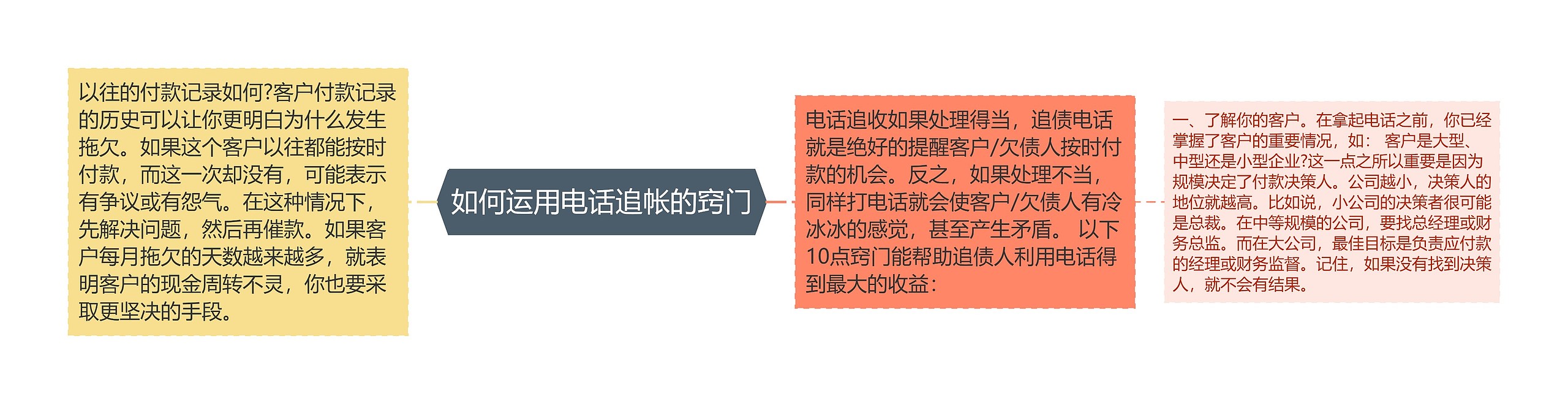 以往的付款记录如何?客户付款记录的历史可以让你更明白为什么发生拖欠。如果这个客户以往都能按时付款，而这一次却没有，可能表示有争议或有怨气。在这种情况下，先解决问题，然后再催款。如果客户每月拖欠的天数越来越多，就表明客户的现金周转不灵，你也要采取更坚决的手段。

如何运用电话追帐的窍门

电话追收如果处理得当，追债电话就是绝好的提醒客户/欠债人按时付款的机会。反之，如果处理不当，同样打电话就会使客户/欠债人有冷冰冰的感觉，甚至产生矛盾。 以下10点窍门能帮助追债人利用电话得到最大的收益：

一、了解你的客户。在拿起电话之前，你已经掌握了客户的重要情况，如： 客户是大型、中型还是小型企业?这一点之所以重要是因为规模决定了付款决策人。公司越小，决策人的地位就越高。比如说，小公司的决策者很可能是总裁。在中等规模的公司，要找总经理或财务总监。而在大公司，最佳目标是负责应付款的经理或财务监督。记住，如果没有找到决策人，就不会有结果。